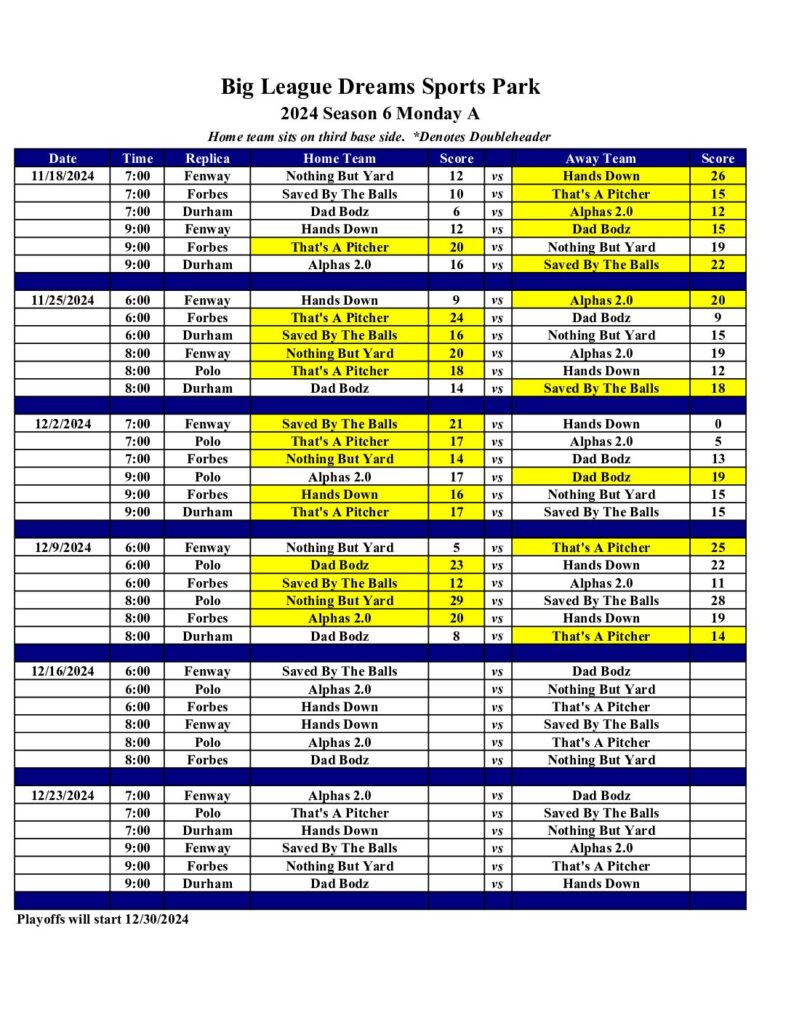 Big League Dreams Sports Park

2024 Season 6 Monday A

Home team sits on third base side. *Denotes Doubleheader

| Date | Time | Replica | Home Team | Score | | Away Team | Score |
|---|---|---|---|---|---|---|---|
| 11/18/2024 | 7:00 | Fenway | Nothing But Yard | 12 | vs | Hands Down | 26 |
| | 7:00 | Forbes | Saved By The Balls | 10 | vs | That's A Pitcher | 15 |
| | 7:00 | Durham | Dad Bodz | 6 | vs | Alphas 2.0 | 12 |
| | 9:00 | Fenway | Hands Down | 12 | vs | Dad Bodz | 15 |
| | 9:00 | Forbes | That's A Pitcher | 20 | vs | Nothing But Yard | 19 |
| | 9:00 | Durham | Alphas 2.0 | 16 | vs | Saved By The Balls | 22 |
| | | | | | | | |
| 11/25/2024 | 6:00 | Fenway | Hands Down | 9 | vs | Alphas 2.0 | 20 |
| | 6:00 | Forbes | That's A Pitcher | 24 | vs | Dad Bodz | 9 |
| | 6:00 | Durham | Saved By The Balls | 16 | vs | Nothing But Yard | 15 |
| | 8:00 | Fenway | Nothing But Yard | 20 | vs | Alphas 2.0 | 19 |
| | 8:00 | Polo | That's A Pitcher | 18 | vs | Hands Down | 12 |
| | 8:00 | Durham | Dad Bodz | 14 | vs | Saved By The Balls | 18 |
| | | | | | | | |
| 12/2/2024 | 7:00 | Fenway | Saved By The Balls | 21 | vs | Hands Down | 0 |
| | 7:00 | Polo | That's A Pitcher | 17 | vs | Alphas 2.0 | 5 |
| | 7:00 | Forbes | Nothing But Yard | 14 | vs | Dad Bodz | 13 |
| | 9:00 | Polo | Alphas 2.0 | 17 | vs | Dad Bodz | 19 |
| | 9:00 | Forbes | Hands Down | 16 | vs | Nothing But Yard | 15 |
| | 9:00 | Durham | That's A Pitcher | 17 | vs | Saved By The Balls | 15 |
| | | | | | | | |
| 12/9/2024 | 6:00 | Fenway | Nothing But Yard | 5 | vs | That's A Pitcher | 25 |
| | 6:00 | Polo | Dad Bodz | 23 | vs | Hands Down | 22 |
| | 6:00 | Forbes | Saved By The Balls | 12 | vs | Alphas 2.0 | 11 |
| | 8:00 | Polo | Nothing But Yard | 29 | vs | Saved By The Balls | 28 |
| | 8:00 | Forbes | Alphas 2.0 | 20 | vs | Hands Down | 19 |
| | 8:00 | Durham | Dad Bodz | 8 | vs | That's A Pitcher | 14 |
| | | | | | | | |
| 12/16/2024 | 6:00 | Fenway | Saved By The Balls | | vs | Dad Bodz | |
| | 6:00 | Polo | Alphas 2.0 | | vs | Nothing But Yard | |
| | 6:00 | Forbes | Hands Down | | vs | That's A Pitcher | |
| | 8:00 | Fenway | Hands Down | | vs | Saved By The Balls | |
| | 8:00 | Polo | Alphas 2.0 | | vs | That's A Pitcher | |
| | 8:00 | Forbes | Dad Bodz | | vs | Nothing But Yard | |
| | | | | | | | |
| 12/23/2024 | 7:00 | Fenway | Alphas 2.0 | | vs | Dad Bodz | |
| | 7:00 | Polo | That's A Pitcher | | vs | Saved By The Balls | |
| | 7:00 | Durham | Hands Down | | vs | Nothing But Yard | |
| | 9:00 | Fenway | Saved By The Balls | | vs | Alphas 2.0 | |
| | 9:00 | Forbes | Nothing But Yard | | vs | That's A Pitcher | |
| | 9:00 | Durham | Dad Bodz | | vs | Hands Down | |

Playoffs will start 12/30/2024